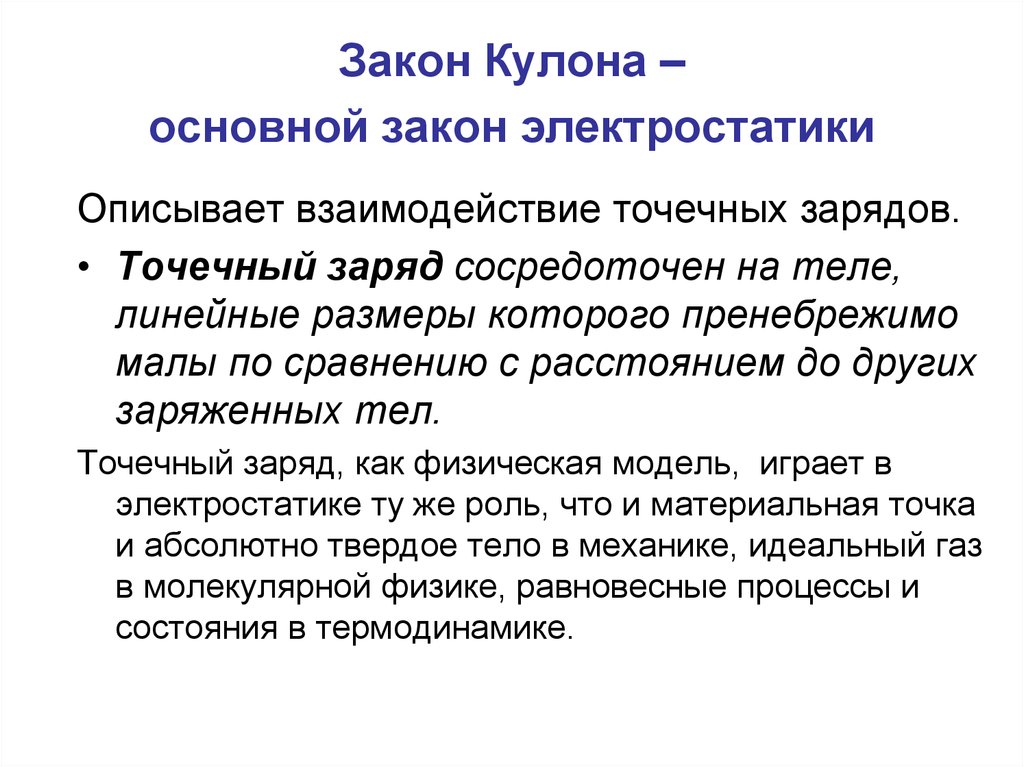 Закон Кулона –
основной закон электростатики

Описывает взаимодействие точечных зарядов.

• Точечный заряд сосредоточен на теле, линейные размеры которого пренебрежимо малы по сравнению с расстоянием до других заряженных тел.

Точечный заряд, как физическая модель, играет в электростатике ту же роль, что и материальная точка и абсолютно твердое тело в механике, идеальный газ в молекулярной физике, равновесные процессы и состояния в термодинамике.